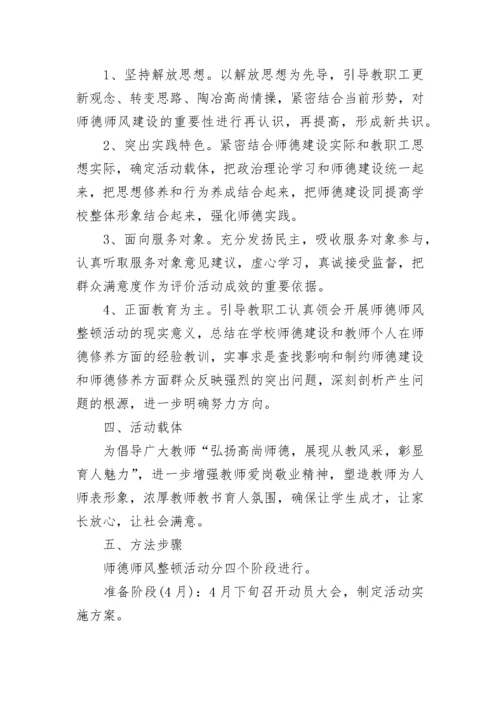 1、坚持解放思想。以解放思想为先导，引导教职工更新观念、转变思路、陶冶高尚情操，紧密结合当前形势，对师德师风建设的重要性进行再认识，再提高，形成新共识。

2、突出实践特色。紧密结合师德建设实际和教职工思想实际，确定活动载体，把政治理论学习和师德建设统一起来，把思想修养和行为养成结合起来，把师德建设同提高学校整体形象结合起来，强化师德实践。

3、面向服务对象。充分发扬民主，吸收服务对象参与，认真听取服务对象意见建议，虚心学习，真诚接受监督，把群众满意度作为评价活动成效的重要依据。

4、正面教育为主。引导教职工认真领会开展师德师风整顿活动的现实意义，总结在学校师德建设和教师个人在师德修养方面的经验教训，实事求是查找影响和制约师德建设和师德修养方面群众反映强烈的突出问题，深刻剖析产生问题的根源，进一步明确努力方向。

四、活动载体

为倡导广大教师“弘扬高尚师德，展现从教风采，彰显育人魅力”，进一步增强教师爱岗敬业精神，塑造教师为人师表形象，浓厚教师教书育人氛围，确保让学生成才，让家长放心，让社会满意。

五、方法步骤

师德师风整顿活动分四个阶段进行。

准备阶段(4月)：4月下旬召开动员大会，制定活动实施方案。